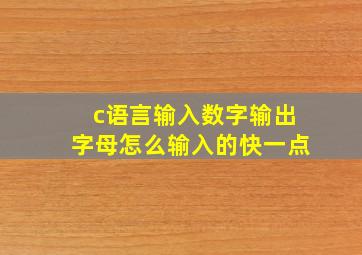 c语言输入数字输出字母怎么输入的快一点